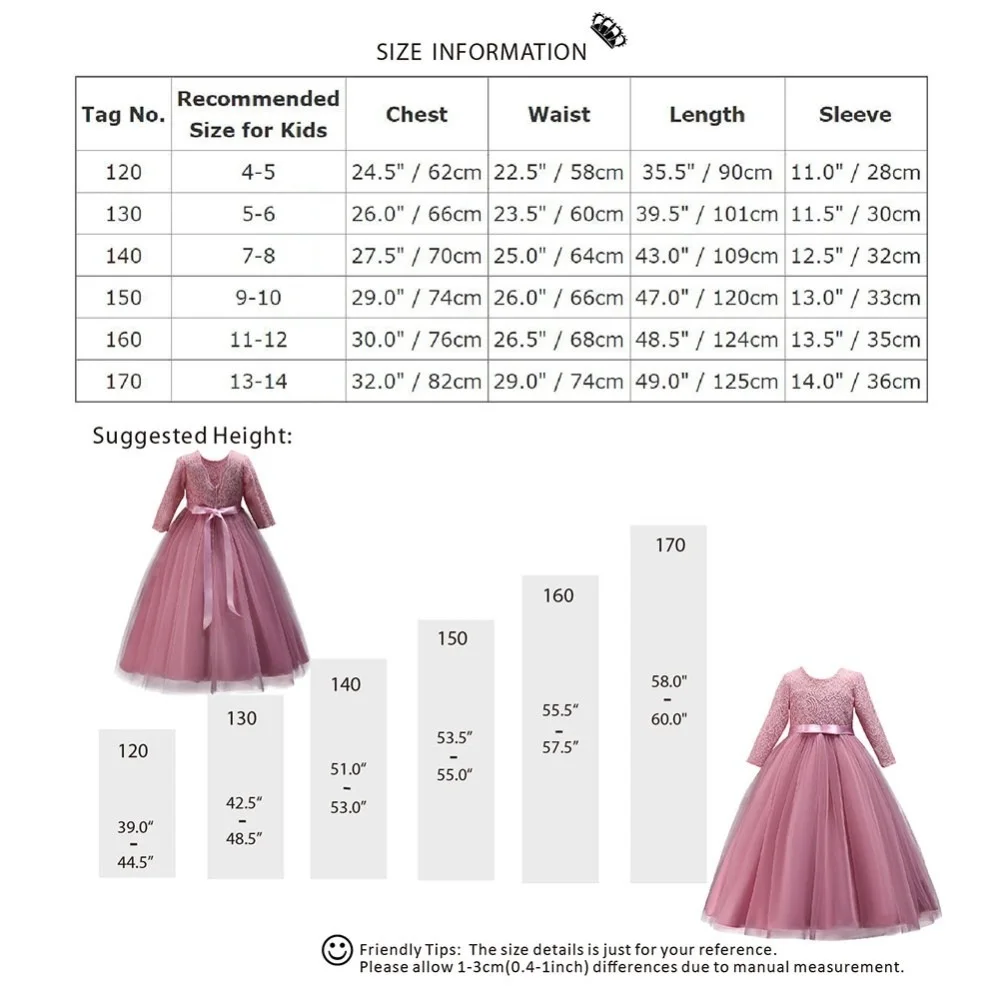 SIZE INFORMATION

| Tag No. | Recommended Size for Kids | Chest | Waist | Length | Sleeve |
|---|---|---|---|---|---|
| 120 | 4-5 | 24.5" / 62cm | 22.5" / 58cm | 35.5" / 90cm | 11.0" / 28cm |
| 130 | 5-6 | 26.0" / 66cm | 23.5" / 60cm | 39.5" / 101cm | 11.5" / 30cm |
| 140 | 7-8 | 27.5" / 70cm | 25.0" / 64cm | 43.0" / 109cm | 12.5" / 32cm |
| 150 | 9-10 | 29.0" / 74cm | 26.0" / 66cm | 47.0" / 120cm | 13.0" / 33cm |
| 160 | 11-12 | 30.0" / 76cm | 26.5" / 68cm | 48.5" / 124cm | 13.5" / 35cm |
| 170 | 13-14 | 32.0" / 82cm | 29.0" / 74cm | 49.0" / 125cm | 14.0" / 36cm |

Suggested Height:

120
39.0" - 44.5"

130
42.5" - 48.5"

140
51.0" - 53.0"

150
53.5" - 55.0"

160
55.5" - 57.5"

170
58.0" - 60.0"

Friendly Tips: The size details is just for your reference.
Please allow 1-3cm(0.4-1inch) differences due to manual measurement.